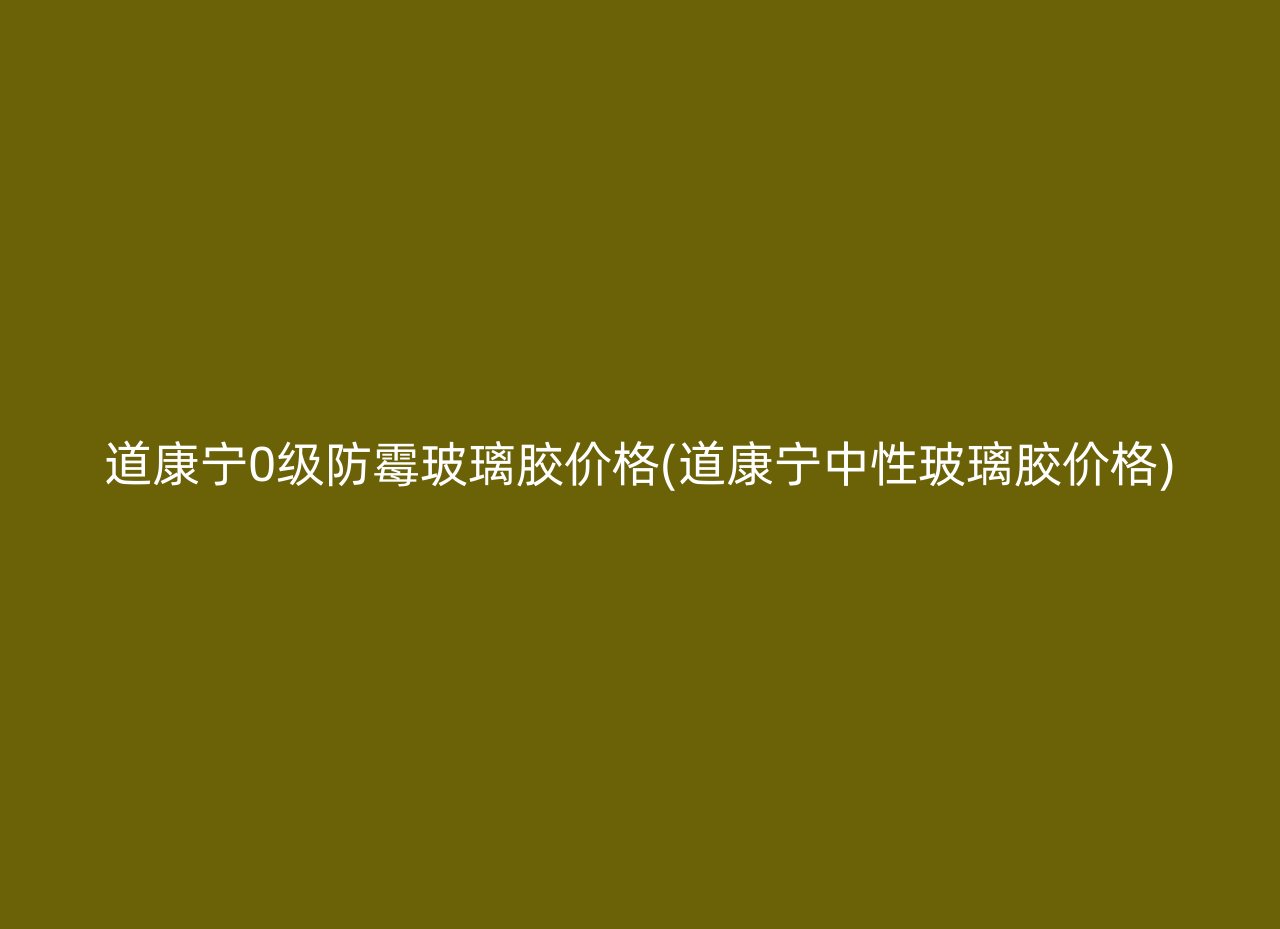 道康宁0级防霉玻璃胶价格(道康宁中性玻璃胶价格)